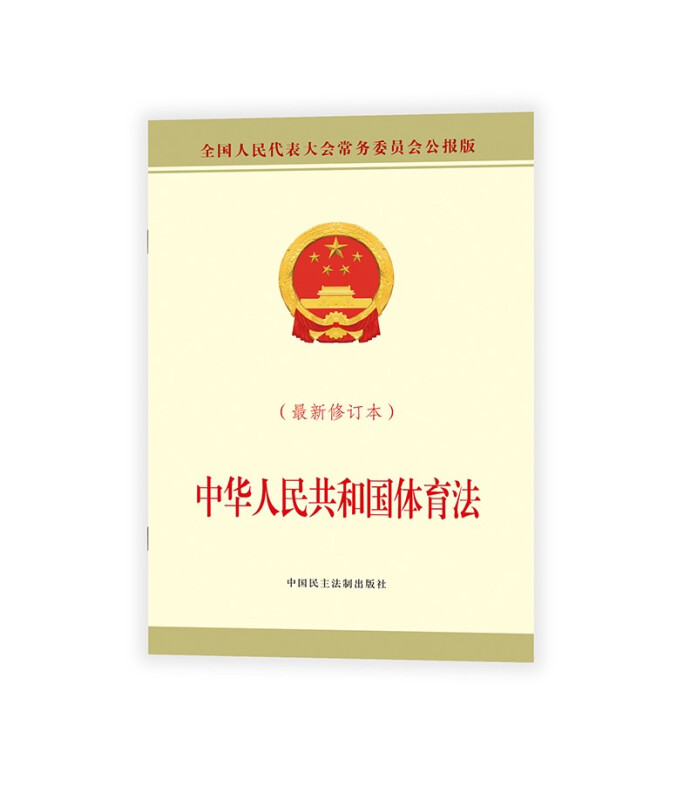 全国人民代表大会常务委员会公报版

（最新修订本）

中华人民共和国体育法

中国民主法制出版社